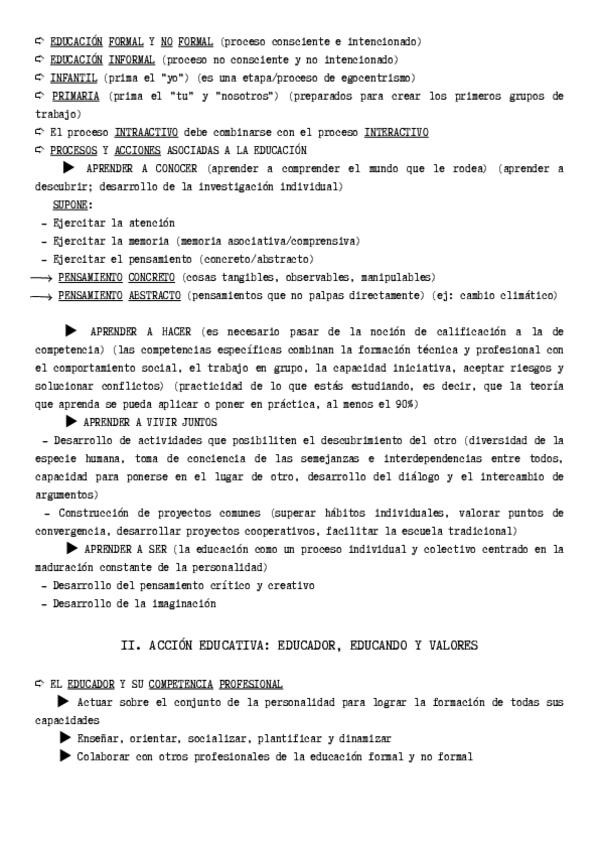 ➪ EDUCACIÓN FORMAL Y NO FORMAL (proceso consciente e intencionado)
➪ EDUCACIÓN INFORMAL (proceso no consciente y no intencionado)
➪ INFANTIL (prima el "yo") (es una etapa/proceso de egocentrismo)
➪ PRIMARIA (prima el "tu" y "nosotros") (preparados para crear los primeros grupos de trabajo)
➪ El proceso INTRAACTIVO debe combinarse con el proceso INTERACTIVO
➪ PROCESOS Y ACCIONES ASOCIADAS A LA EDUCACIÓN

▶ APRENDER A CONOCER (aprender a comprender el mundo que le rodea) (aprender a descubrir; desarrollo de la investigación individual)

SUPONE:
- Ejercitar la atención
- Ejercitar la memoria (memoria asociativa/comprensiva)
- Ejercitar el pensamiento (concreto/abstracto)
⟶ PENSAMIENTO CONCRETO (cosas tangibles, observables, manipulables)
⟶ PENSAMIENTO ABSTRACTO (pensamientos que no palpas directamente) (ej: cambio climático)

▶ APRENDER A HACER (es necesario pasar de la noción de calificación a la de competencia) (las competencias específicas combinan la formación técnica y profesional con el comportamiento social, el trabajo en grupo, la capacidad iniciativa, aceptar riesgos y solucionar conflictos) (practicidad de lo que estás estudiando, es decir, que la teoría que aprenda se pueda aplicar o poner en práctica, al menos el 90%)

▶ APRENDER A VIVIR JUNTOS
- Desarrollo de actividades que posibiliten el descubrimiento del otro (diversidad de la especie humana, toma de conciencia de las semejanzas e interdependencias entre todos, capacidad para ponerse en el lugar de otro, desarrollo del diálogo y el intercambio de argumentos)
- Construcción de proyectos comunes (superar hábitos individuales, valorar puntos de convergencia, desarrollar proyectos cooperativos, facilitar la escuela tradicional)

▶ APRENDER A SER (la educación como un proceso individual y colectivo centrado en la maduración constante de la personalidad)
- Desarrollo del pensamiento crítico y creativo
- Desarrollo de la imaginación

II. ACCIÓN EDUCATIVA: EDUCADOR, EDUCANDO Y VALORES

➪ EL EDUCADOR Y SU COMPETENCIA PROFESIONAL
▶ Actuar sobre el conjunto de la personalidad para lograr la formación de todas sus capacidades
▶ Enseñar, orientar, socializar, plantificar y dinamizar
▶ Colaborar con otros profesionales de la educación formal y no formal